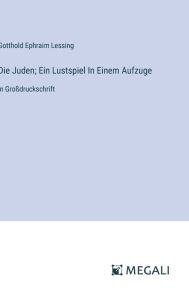 Gotthold Ephraim Lessing

Die Juden; Ein Lustspiel In Einem Aufzuge

in Großdruckschrift

MEGALI